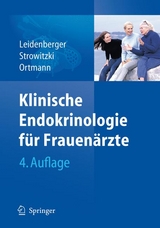 Leidenberger
Strowitzki
Ortmann

Klinische Endokrinologie für Frauenärzte

4. Auflage

Springer